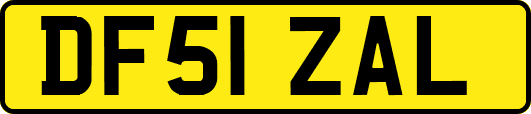 DF51 ZAL